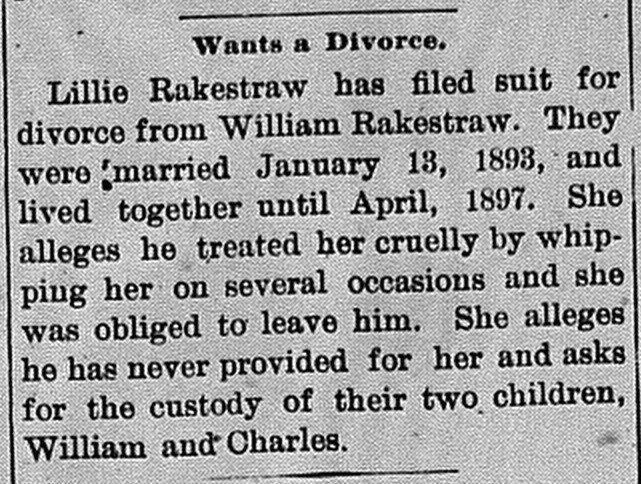 Wants a Divorce.

Lillie Rakestraw has filed suit for divorce from William Rakestraw. They were married January 13, 1893, and lived together until April, 1897. She alleges he treated her cruelly by whipping her on several occasions and she was obliged to leave him. She alleges he has never provided for her and asks for the custody of their two children, William and Charles.